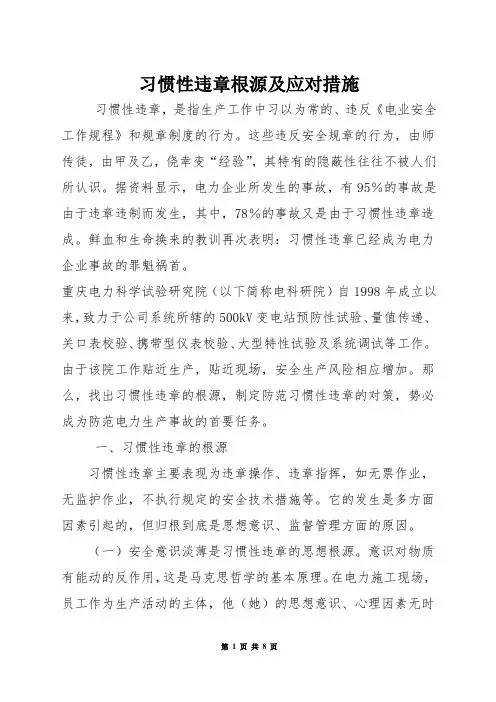 习惯性违章根源及应对措施

习惯性违章，是指生产工作中习以为常的、违反《电业安全工作规程》和规章制度的行为。这些违反安全规章的行为，由师传徒，由甲及乙，侥幸变“经验”，其特有的隐蔽性往往不被人们所认识。据资料显示，电力企业所发生的事故，有95%的事故是由于违章违制而发生，其中，78%的事故又是由于习惯性违章造成。鲜血和生命换来的教训再次表明：习惯性违章已经成为电力企业事故的罪魁祸首。

重庆电力科学试验研究院（以下简称电科研院）自1998年成立以来，致力于公司系统所辖的500kV变电站预防性试验、量值传递、关口表校验、携带型仪表校验、大型特性试验及系统调试等工作。由于该院工作贴近生产，贴近现场，安全生产风险相应增加。那么，找出习惯性违章的根源，制定防范习惯性违章的对策，势必成为防范电力生产事故的首要任务。

一、习惯性违章的根源

习惯性违章主要表现为违章操作、违章指挥，如无票作业，无监护作业，不执行规定的安全技术措施等。它的发生是多方面因素引起的，但归根到底是思想意识、监督管理方面的原因。

（一）安全意识淡薄是习惯性违章的思想根源。意识对物质有能动的反作用，这是马克思哲学的基本原理。在电力施工现场，员工作为生产活动的主体，他（她）的思想意识、心理因素无时

第 1 页 共 8 页